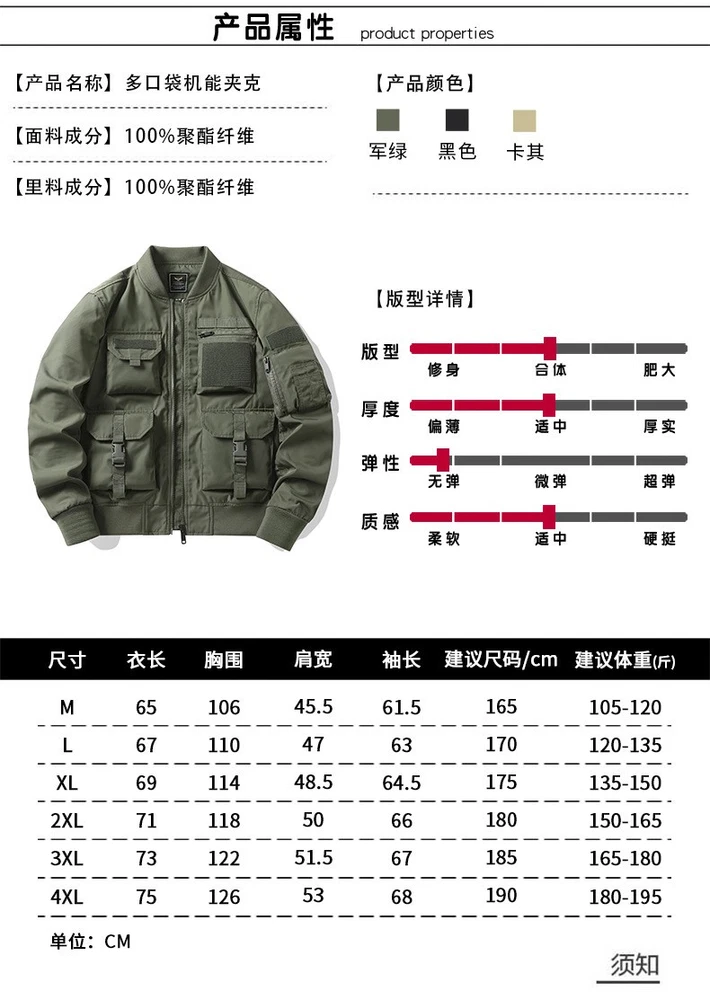 产品属性 product properties

【产品名称】多口袋机能夹克

【面料成分】100%聚酯纤维

【里料成分】100%聚酯纤维

【产品颜色】

军绿 黑色 卡其

【版型详情】

版型
修身 合体 肥大

厚度
偏薄 适中 厚实

弹性
无弹 微弹 超弹

质感
柔软 适中 硬挺

| 尺寸 | 衣长 | 胸围 | 肩宽 | 袖长 | 建议尺码/cm | 建议体重(斤) |
|---|---|---|---|---|---|---|
| M | 65 | 106 | 45.5 | 61.5 | 165 | 105-120 |
| L | 67 | 110 | 47 | 63 | 170 | 120-135 |
| XL | 69 | 114 | 48.5 | 64.5 | 175 | 135-150 |
| 2XL | 71 | 118 | 50 | 66 | 180 | 150-165 |
| 3XL | 73 | 122 | 51.5 | 67 | 185 | 165-180 |
| 4XL | 75 | 126 | 53 | 68 | 190 | 180-195 |

单位：CM

须知